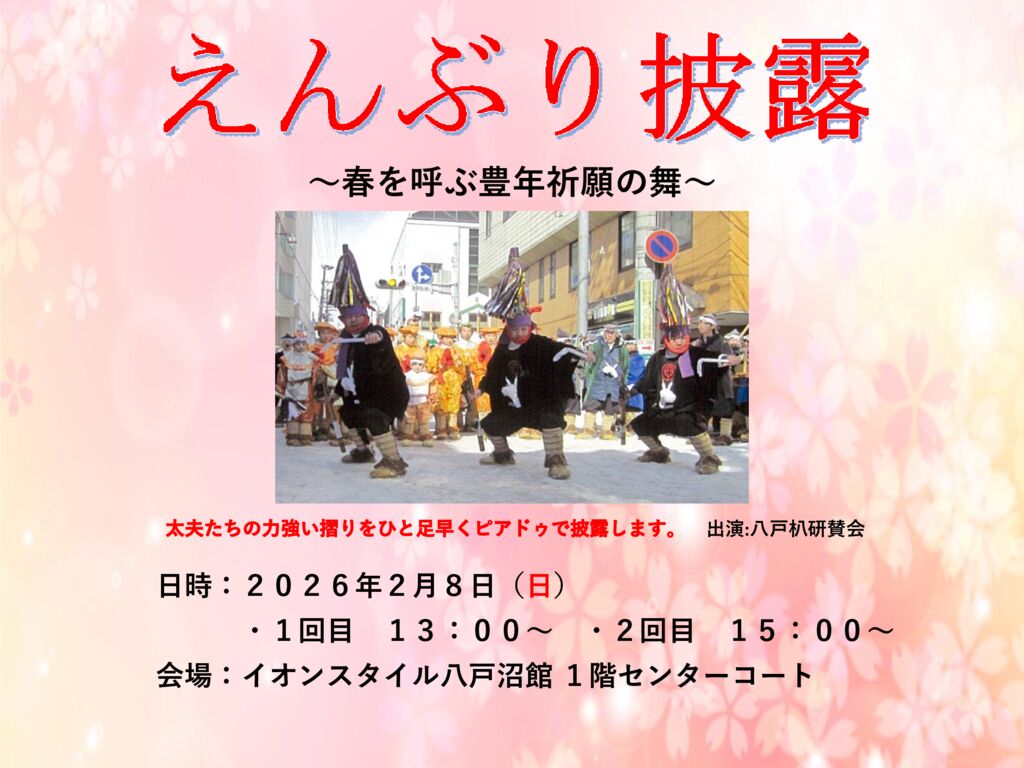 えんぶり披露

～春を呼ぶ豊年祈願の舞～

太夫たちの力強い摺りをひと足早くピアドゥで披露します。　出演:八戸朳研賛会

日時：２０２６年２月８日（日）
・１回目　１３：００～　・２回目　１５：００～
会場：イオンスタイル八戸沼館 １階センターコート